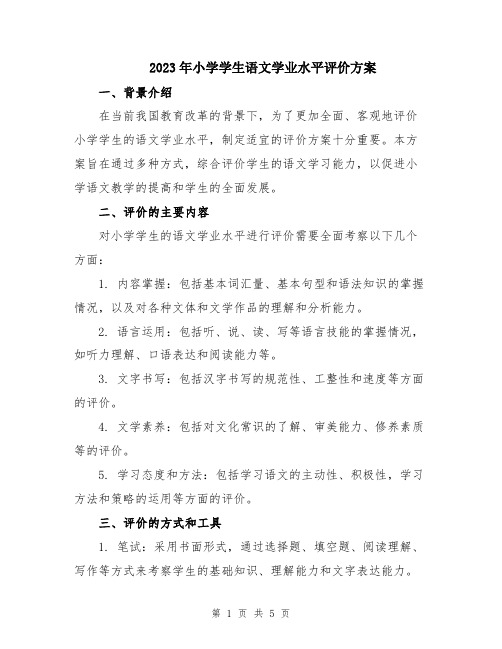 2023年小学学生语文学业水平评价方案

一、背景介绍

在当前我国教育改革的背景下，为了更加全面、客观地评价小学学生的语文学业水平，制定适宜的评价方案十分重要。本方案旨在通过多种方式，综合评价学生的语文学习能力，以促进小学语文教学的提高和学生的全面发展。

二、评价的主要内容

对小学学生的语文学业水平进行评价需要全面考察以下几个方面：

1. 内容掌握：包括基本词汇量、基本句型和语法知识的掌握情况，以及对各种文体和文学作品的理解和分析能力。

2. 语言运用：包括听、说、读、写等语言技能的掌握情况，如听力理解、口语表达和阅读能力等。

3. 文字书写：包括汉字书写的规范性、工整性和速度等方面的评价。

4. 文学素养：包括对文化常识的了解、审美能力、修养素质等的评价。

5. 学习态度和方法：包括学习语文的主动性、积极性，学习方法和策略的运用等方面的评价。

三、评价的方式和工具

1. 笔试：采用书面形式，通过选择题、填空题、阅读理解、写作等方式来考察学生的基础知识、理解能力和文字表达能力。

第 1 页 共 5 页